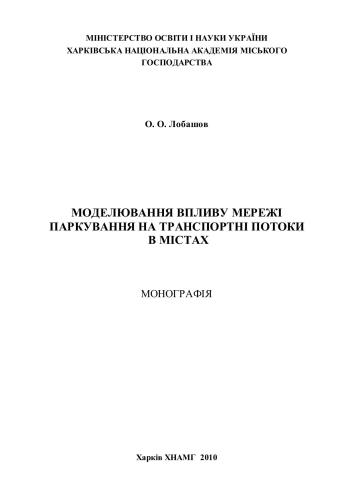 МІНІСТЕРСТВО ОСВІТИ І НАУКИ УКРАЇНИ
ХАРКІВСЬКА НАЦІОНАЛЬНА АКАДЕМІЯ МІСЬКОГО ГОСПОДАРСТВА

О. О. Лобашов

МОДЕЛЮВАННЯ ВПЛИВУ МЕРЕЖІ ПАРКУВАННЯ НА ТРАНСПОРТНІ ПОТОКИ В МІСТАХ

МОНОГРАФІЯ

Харків ХНАМГ 2010